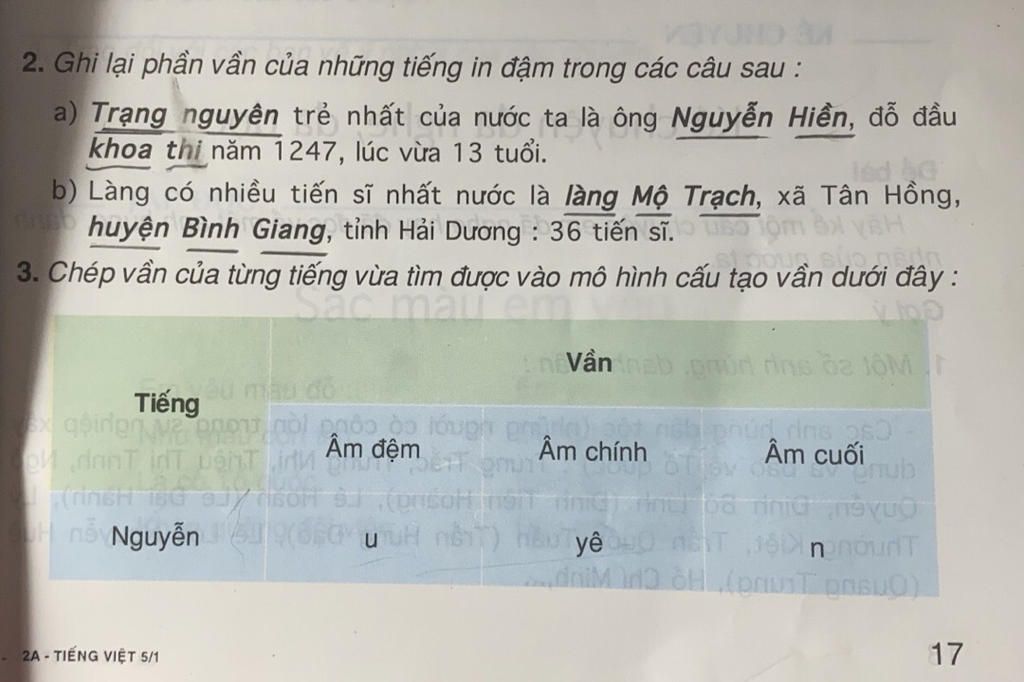 2. Ghi lại phần vần của những tiếng in đậm trong các câu sau :

a) Trạng nguyên trẻ nhất của nước ta là ông Nguyễn Hiền, đỗ đầu khoa thi năm 1247, lúc vừa 13 tuổi.

b) Làng có nhiều tiến sĩ nhất nước là làng Mộ Trạch, xã Tân Hồng, huyện Bình Giang, tỉnh Hải Dương : 36 tiến sĩ.

3. Chép vần của từng tiếng vừa tìm được vào mô hình cấu tạo vần dưới đây :

| Tiếng | Vần | | |
|---|---|---|---|
| | Âm đệm | Âm chính | Âm cuối |
| Nguyễn | u | yê | n |

2A - TIẾNG VIỆT 5/1

17